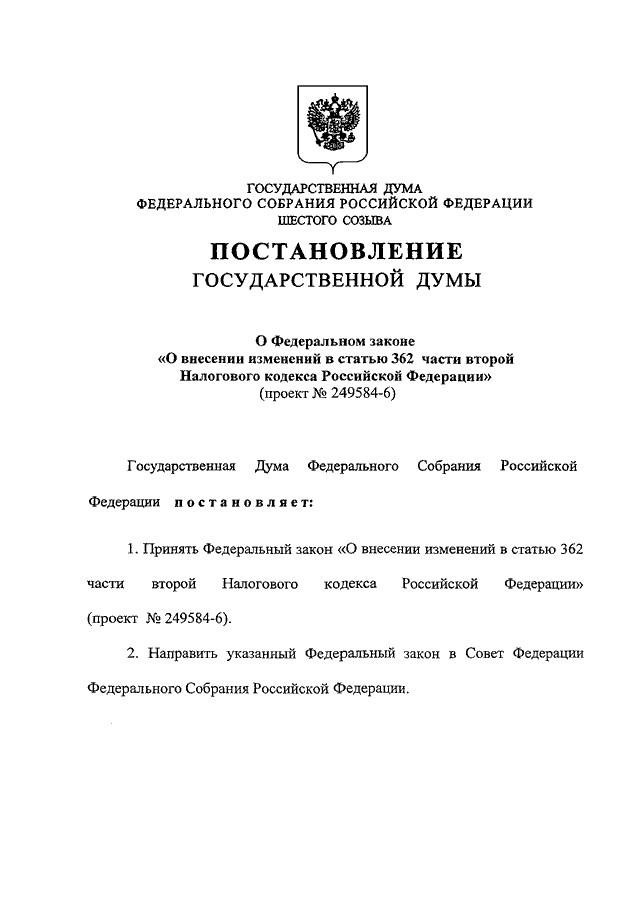 ГОСУДАРСТВЕННАЯ ДУМА
ФЕДЕРАЛЬНОГО СОБРАНИЯ РОССИЙСКОЙ ФЕДЕРАЦИИ
ШЕСТОГО СОЗЫВА

ПОСТАНОВЛЕНИЕ
ГОСУДАРСТВЕННОЙ ДУМЫ

О Федеральном законе
«О внесении изменений в статью 362 части второй Налогового кодекса Российской Федерации»
(проект № 249584-6)

Государственная Дума Федерального Собрания Российской Федерации постановляет:

1. Принять Федеральный закон «О внесении изменений в статью 362 части второй Налогового кодекса Российской Федерации» (проект № 249584-6).

2. Направить указанный Федеральный закон в Совет Федерации Федерального Собрания Российской Федерации.